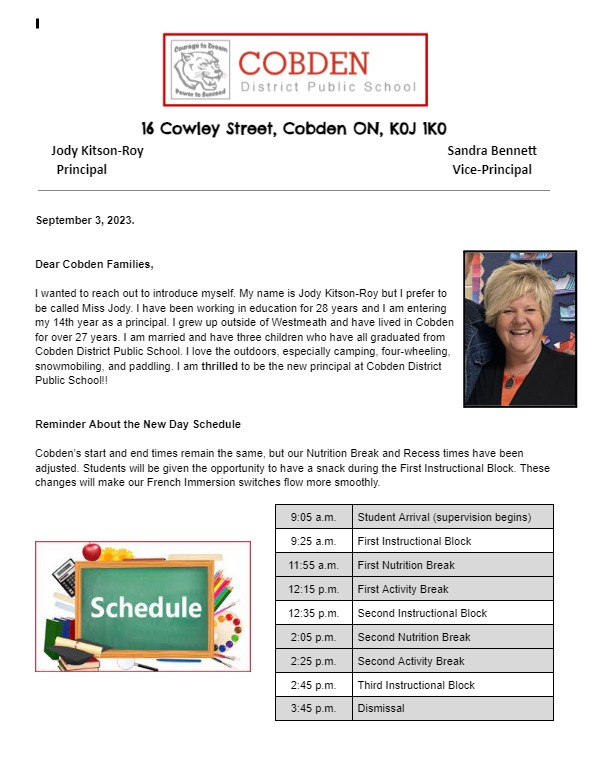 Courage to Dream
Power to Succeed
COBDEN
District Public School

16 Cowley Street, Cobden ON, K0J 1K0

Jody Kitson-Roy
Principal

Sandra Bennett
Vice-Principal

September 3, 2023.

Dear Cobden Families,

I wanted to reach out to introduce myself. My name is Jody Kitson-Roy but I prefer to be called Miss Jody. I have been working in education for 28 years and I am entering my 14th year as a principal. I grew up outside of Westmeath and have lived in Cobden for over 27 years. I am married and have three children who have all graduated from Cobden District Public School. I love the outdoors, especially camping, four-wheeling, snowmobiling, and paddling. I am thrilled to be the new principal at Cobden District Public School!!

Reminder About the New Day Schedule

Cobden's start and end times remain the same, but our Nutrition Break and Recess times have been adjusted. Students will be given the opportunity to have a snack during the First Instructional Block. These changes will make our French Immersion switches flow more smoothly.

Schedule

| 9:05 a.m. | Student Arrival (supervision begins) |
|---|---|
| 9:25 a.m. | First Instructional Block |
| 11:55 a.m. | First Nutrition Break |
| 12:15 p.m. | First Activity Break |
| 12:35 p.m. | Second Instructional Block |
| 2:05 p.m. | Second Nutrition Break |
| 2:25 p.m. | Second Activity Break |
| 2:45 p.m. | Third Instructional Block |
| 3:45 p.m. | Dismissal |